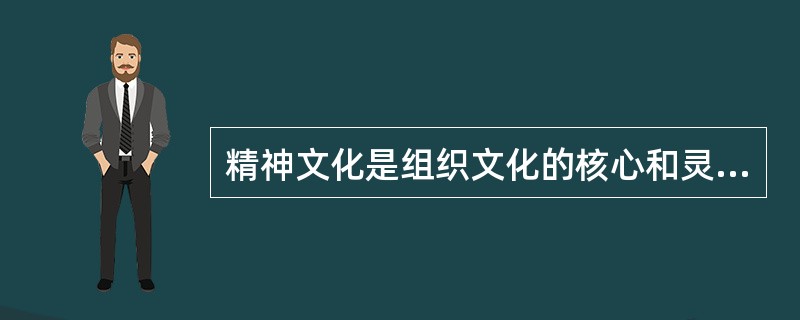 精神文化是组织文化的核心和灵...